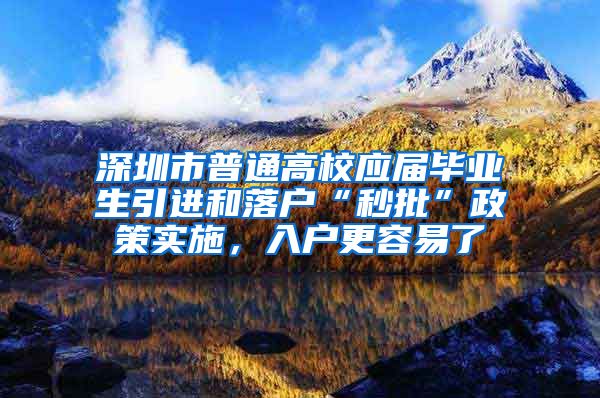 深圳市普通高校应届毕业生引进和落户“秒批”政策实施，入户更容易了